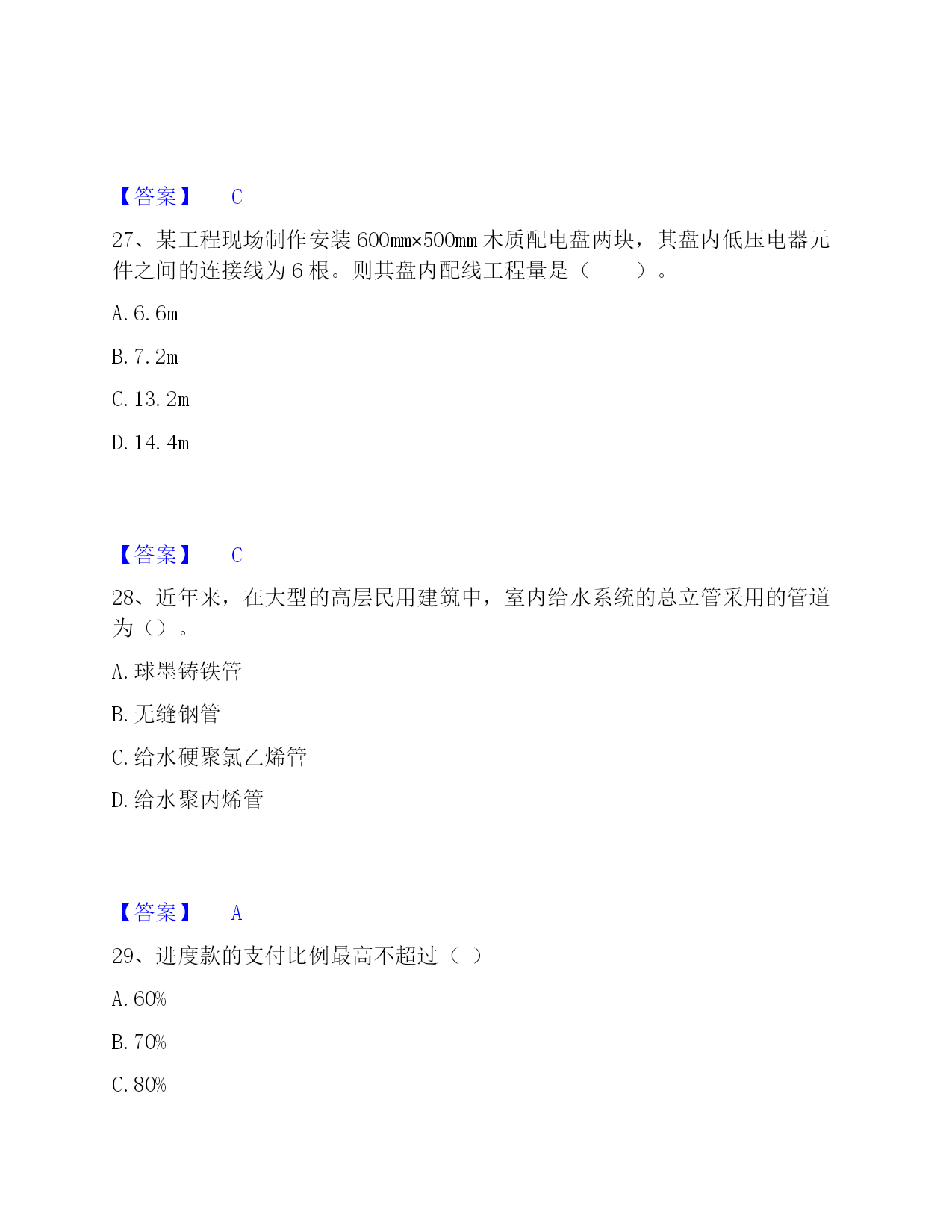 【答案】　C

27、某工程现场制作安装 600mm×500mm 木质配电盘两块，其盘内低压电器元件之间的连接线为 6 根。则其盘内配线工程量是（　　）。

A. 6. 6m

B. 7. 2m

C. 13. 2m

D. 14. 4m

【答案】　C

28、近年来，在大型的高层民用建筑中，室内给水系统的总立管采用的管道为（）。

A. 球墨铸铁管

B. 无缝钢管

C. 给水硬聚氯乙烯管

D. 给水聚丙烯管

【答案】　A

29、进度款的支付比例最高不超过（ ）

A. 60%

B. 70%

C. 80%